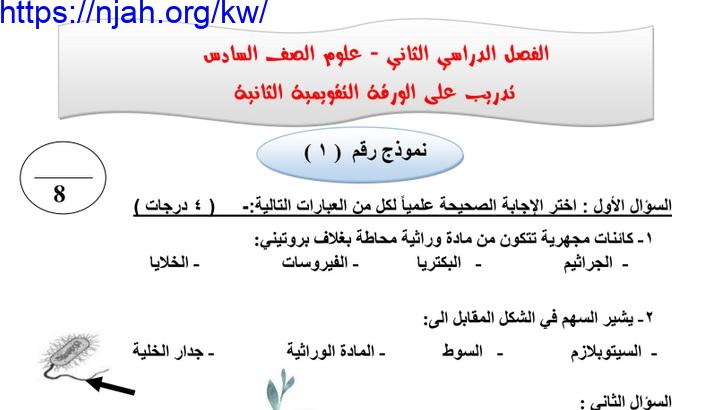 https://njah.org/kw/

الفصل الدراسي الثاني - علوم الصف السادس
تدريب على الورقة التقويمية الثانية

نموذج رقم ( ١ )

8

السؤال الأول : اختر الإجابة الصحيحة علمياً لكل من العبارات التالية:- ( ٤ درجات )

١- كائنات مجهرية تتكون من مادة وراثية محاطة بغلاف بروتيني:
- الجراثيم - البكتريا - الفيروسات - الخلايا

٢- يشير السهم في الشكل المقابل الى:
- السيتوبلازم - السوط - المادة الوراثية - جدار الخلية

السؤال الثاني :